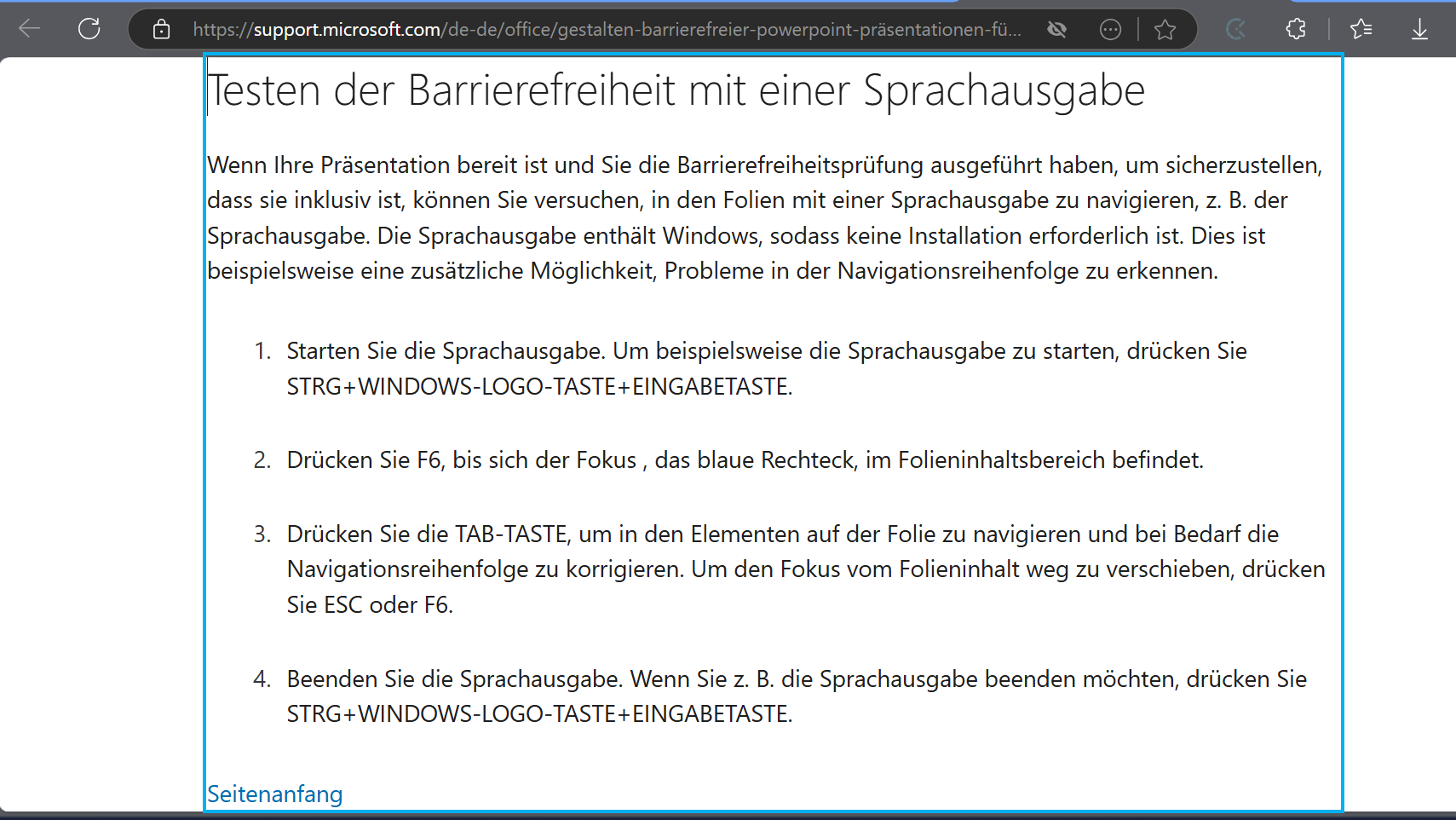 https://support.microsoft.com/de-de/office/gestalten-barrierefreier-powerpoint-präsentationen-fü...

Testen der Barrierefreiheit mit einer Sprachausgabe

Wenn Ihre Präsentation bereit ist und Sie die Barrierefreiheitsprüfung ausgeführt haben, um sicherzustellen, dass sie inklusiv ist, können Sie versuchen, in den Folien mit einer Sprachausgabe zu navigieren, z. B. der Sprachausgabe. Die Sprachausgabe enthält Windows, sodass keine Installation erforderlich ist. Dies ist beispielsweise eine zusätzliche Möglichkeit, Probleme in der Navigationsreihenfolge zu erkennen.

1. Starten Sie die Sprachausgabe. Um beispielsweise die Sprachausgabe zu starten, drücken Sie STRG+WINDOWS-LOGO-TASTE+EINGABETASTE.

2. Drücken Sie F6, bis sich der Fokus , das blaue Rechteck, im Folieninhaltsbereich befindet.

3. Drücken Sie die TAB-TASTE, um in den Elementen auf der Folie zu navigieren und bei Bedarf die Navigationsreihenfolge zu korrigieren. Um den Fokus vom Folieninhalt weg zu verschieben, drücken Sie ESC oder F6.

4. Beenden Sie die Sprachausgabe. Wenn Sie z. B. die Sprachausgabe beenden möchten, drücken Sie STRG+WINDOWS-LOGO-TASTE+EINGABETASTE.

Seitenanfang